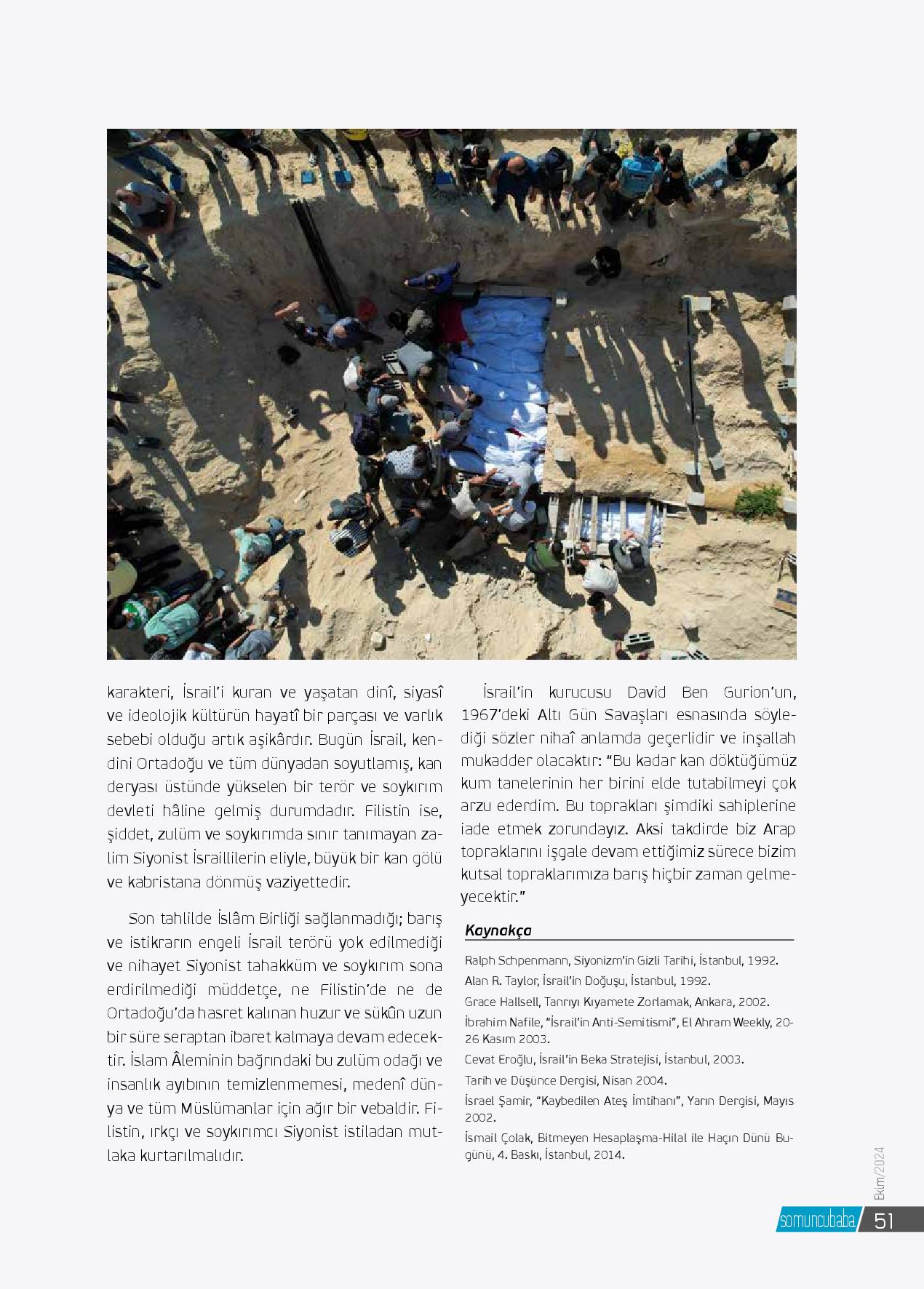 karakteri, İsrail'i kuran ve yaşatan dinî, siyasî ve ideolojik kültürün hayatî bir parçası ve varlık sebebi olduğu artık aşikârdır. Bugün İsrail, kendini Ortadoğu ve tüm dünyadan soyutlamış, kan deryası üstünde yükselen bir terör ve soykırım devleti hâline gelmiş durumdadır. Filistin ise, şiddet, zulüm ve soykırımda sınır tanımayan zalim Siyonist İsraillilerin eliyle, büyük bir kan gölü ve kabristana dönmüş vaziyettedir.

Son tahlilde İslâm Birliği sağlanmadığı; barış ve istikrarın engeli İsrail terörü yok edilmediği ve nihayet Siyonist tahakküm ve soykırım sona erdirilmediği müddetçe, ne Filistin'de ne de Ortadoğu'da hasret kalınan huzur ve sükûn uzun bir süre seraptan ibaret kalmaya devam edecektir. İslam Âleminin bağrındaki bu zulüm odağı ve insanlık ayıbının temizlenmemesi, medenî dünya ve tüm Müslümanlar için ağır bir vebaldir. Filistin, ırkçı ve soykırımcı Siyonist istiladan mutlaka kurtarılmalıdır.

İsrail'in kurucusu David Ben Gurion'un, 1967'deki Altı Gün Savaşları esnasında söylediği sözler nihaî anlamda geçerlidir ve inşallah mukadder olacaktır: "Bu kadar kan döktüğümüz kum tanelerinin her birini elde tutabilmeyi çok arzu ederdim. Bu toprakları şimdiki sahiplerine iade etmek zorundayız. Aksi takdirde biz Arap topraklarını işgale devam ettiğimiz sürece bizim kutsal topraklarımıza barış hiçbir zaman gelmeyecektir."

Kaynakça

Ralph Schpenmann, Siyonizm'in Gizli Tarihi, İstanbul, 1992.
Alan R. Taylor, İsrail'in Doğuşu, İstanbul, 1992.
Grace Hallsell, Tanrıyı Kıyamete Zorlamak, Ankara, 2002.
İbrahim Nafile, "İsrail'in Anti-Semitismi", El Ahram Weekly, 20-26 Kasım 2003.
Cevat Eroğlu, İsrail'in Beka Stratejisi, İstanbul, 2003.
Tarih ve Düşünce Dergisi, Nisan 2004.
İsrael Şamir, "Kaybedilen Ateş İmtihanı", Yarın Dergisi, Mayıs 2002.
İsmail Çolak, Bitmeyen Hesaplaşma-Hilal ile Haçın Dünü Bugünü, 4. Baskı, İstanbul, 2014.

Ekim/2024
somuncubaba 51